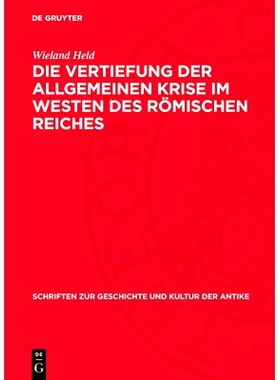 DE GRUYTER

Wieland Held
DIE VERTIEFUNG DER ALLGEMEINEN KRISE IM WESTEN DES RÖMISCHEN REICHES

SCHRIFTEN ZUR GESCHICHTE UND KULTUR DER ANTIKE

DE
G